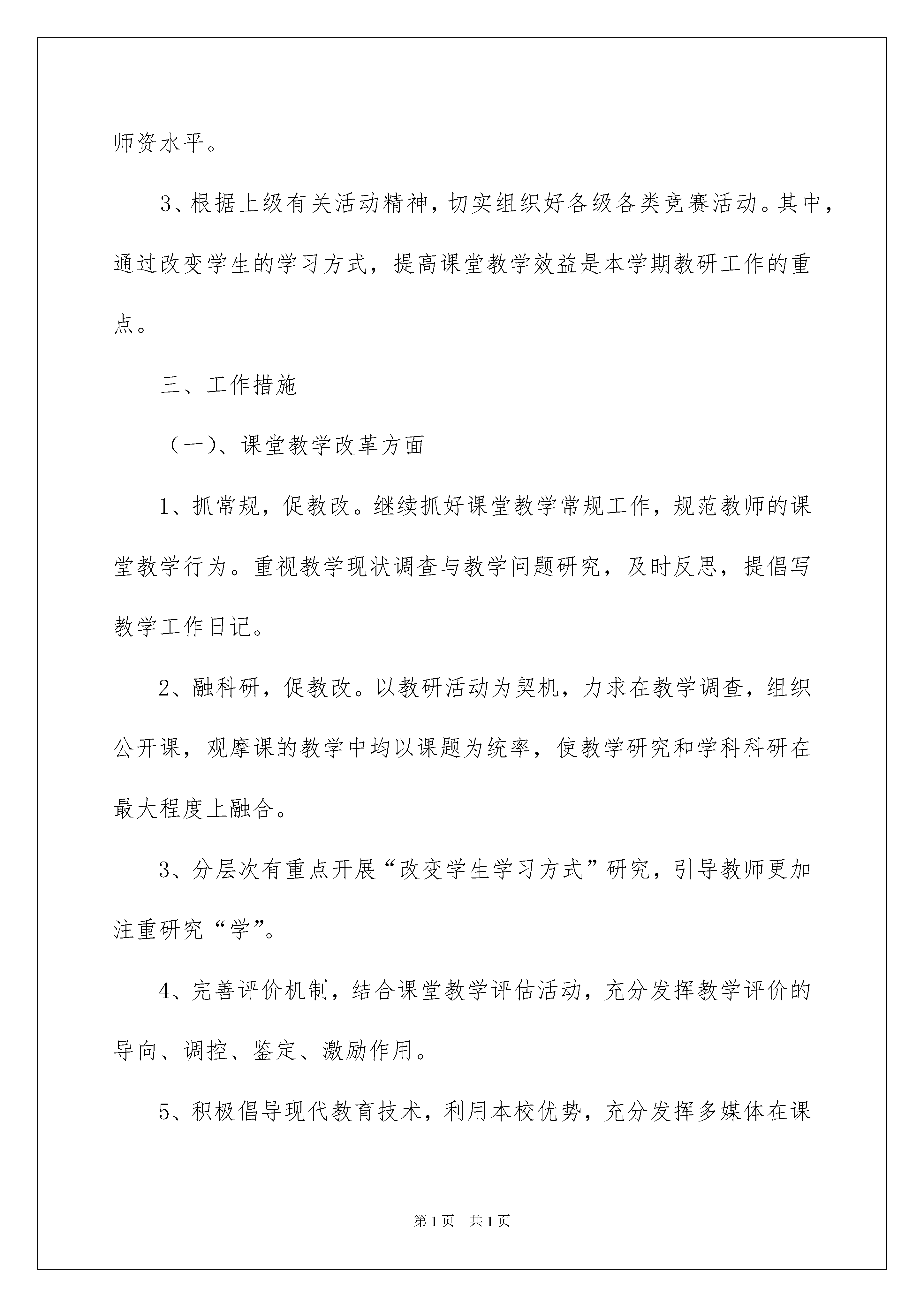 师资水平。

3、根据上级有关活动精神，切实组织好各级各类竞赛活动。其中，通过改变学生的学习方式，提高课堂教学效益是本学期教研工作的重点。

三、工作措施

（一)、课堂教学改革方面

1、抓常规，促教改。继续抓好课堂教学常规工作，规范教师的课堂教学行为。重视教学现状调查与教学问题研究，及时反思，提倡写教学工作日记。

2、融科研，促教改。以教研活动为契机，力求在教学调查，组织公开课，观摩课的教学中均以课题为统率，使教学研究和学科科研在最大程度上融合。

3、分层次有重点开展“改变学生学习方式”研究，引导教师更加注重研究“学”。

4、完善评价机制，结合课堂教学评估活动，充分发挥教学评价的导向、调控、鉴定、激励作用。

5、积极倡导现代教育技术，利用本校优势，充分发挥多媒体在课

第1页 共1页